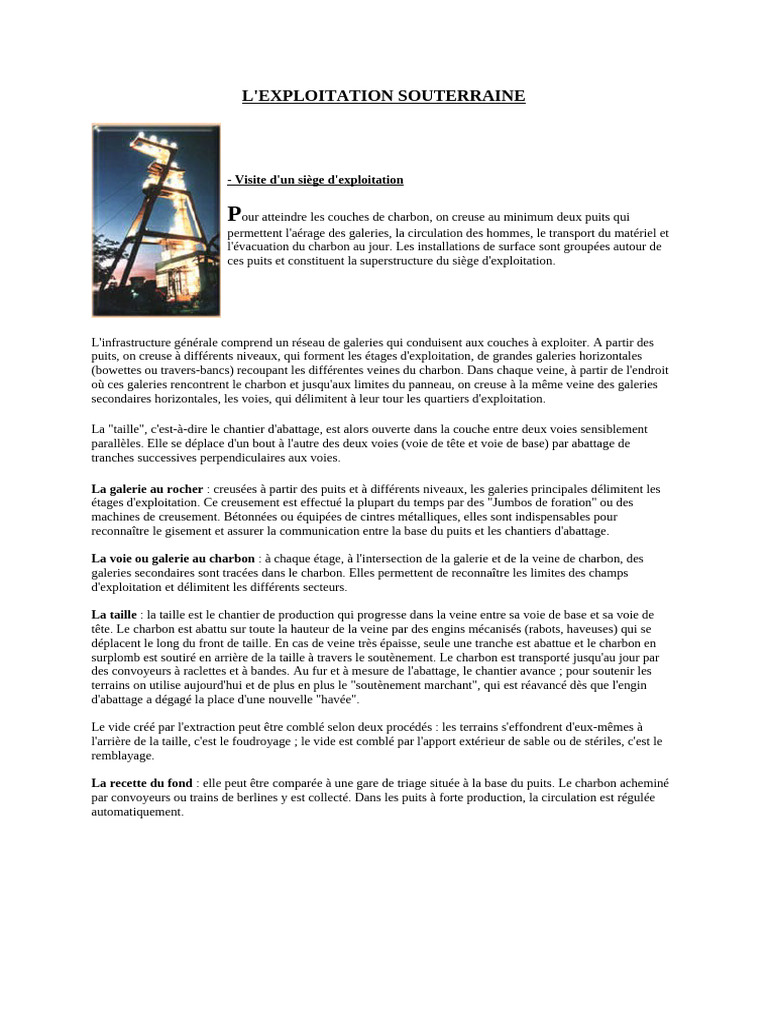 L'EXPLOITATION SOUTERRAINE

- Visite d'un siège d'exploitation

Pour atteindre les couches de charbon, on creuse au minimum deux puits qui permettent l'aérage des galeries, la circulation des hommes, le transport du matériel et l'évacuation du charbon au jour. Les installations de surface sont groupées autour de ces puits et constituent la superstructure du siège d'exploitation.

L'infrastructure générale comprend un réseau de galeries qui conduisent aux couches à exploiter. A partir des puits, on creuse à différents niveaux, qui forment les étages d'exploitation, de grandes galeries horizontales (bowettes ou travers-bancs) recoupant les différentes veines du charbon. Dans chaque veine, à partir de l'endroit où ces galeries rencontrent le charbon et jusqu'aux limites du panneau, on creuse à la même veine des galeries secondaires horizontales, les voies, qui délimitent à leur tour les quartiers d'exploitation.

La "taille", c'est-à-dire le chantier d'abattage, est alors ouverte dans la couche entre deux voies sensiblement parallèles. Elle se déplace d'un bout à l'autre des deux voies (voie de tête et voie de base) par abattage de tranches successives perpendiculaires aux voies.

La galerie au rocher : creusées à partir des puits et à différents niveaux, les galeries principales délimitent les étages d'exploitation. Ce creusement est effectué la plupart du temps par des "Jumbos de foration" ou des machines de creusement. Bétonnées ou équipées de cintres métalliques, elles sont indispensables pour reconnaître le gisement et assurer la communication entre la base du puits et les chantiers d'abattage.

La voie ou galerie au charbon : à chaque étage, à l'intersection de la galerie et de la veine de charbon, des galeries secondaires sont tracées dans le charbon. Elles permettent de reconnaître les limites des champs d'exploitation et délimitent les différents secteurs.

La taille : la taille est le chantier de production qui progresse dans la veine entre sa voie de base et sa voie de tête. Le charbon est abattu sur toute la hauteur de la veine par des engins mécanisés (rabots, haveuses) qui se déplacent le long du front de taille. En cas de veine très épaisse, seule une tranche est abattue et le charbon en surplomb est soutiré en arrière de la taille à travers le soutènement. Le charbon est transporté jusqu'au jour par des convoyeurs à raclettes et à bandes. Au fur et à mesure de l'abattage, le chantier avance ; pour soutenir les terrains on utilise aujourd'hui et de plus en plus le "soutènement marchant", qui est réavancé dès que l'engin d'abattage a dégagé la place d'une nouvelle "havée".

Le vide créé par l'extraction peut être comblé selon deux procédés : les terrains s'effondrent d'eux-mêmes à l'arrière de la taille, c'est le foudroyage ; le vide est comblé par l'apport extérieur de sable ou de stériles, c'est le remblayage.

La recette du fond : elle peut être comparée à une gare de triage située à la base du puits. Le charbon acheminé par convoyeurs ou trains de berlines y est collecté. Dans les puits à forte production, la circulation est régulée automatiquement.